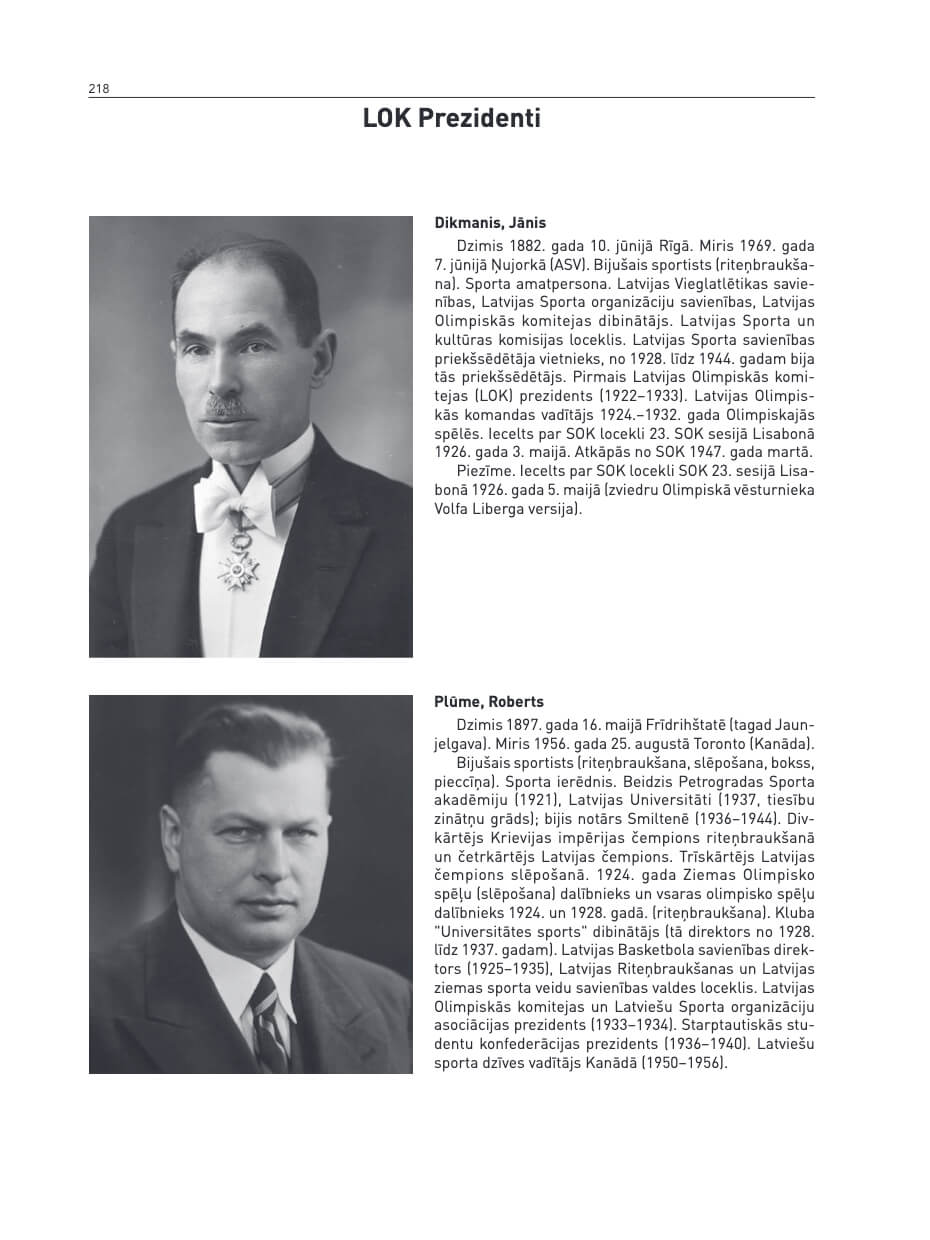 218

LOK Prezidenti

Dikmanis, Jānis

Dzimis 1882. gada 10. jūnijā Rīgā. Miris 1969. gada 7. jūnijā Ņujorkā (ASV). Bijušais sportists (riteņbraukšana). Sporta amatpersona. Latvijas Vieglatlētikas savienības, Latvijas Sporta organizāciju savienības, Latvijas Olimpiskās komitejas dibinātājs. Latvijas Sporta un kultūras komisijas loceklis. Latvijas Sporta savienības priekšsēdētāja vietnieks, no 1928. līdz 1944. gadam bija tās priekšsēdētājs. Pirmais Latvijas Olimpiskās komitejas (LOK) prezidents (1922–1933). Latvijas Olimpiskās komandas vadītājs 1924.–1932. gada Olimpiskajās spēlēs. Iecelts par SOK locekli 23. SOK sesijā Lisabonā 1926. gada 3. maijā. Atkāpās no SOK 1947. gada martā.

Piezīme. Iecelts par SOK locekli SOK 23. sesijā Lisabonā 1926. gada 5. maijā (zviedru Olimpiskā vēsturnieka Volfa Liberga versija).

Plūme, Roberts

Dzimis 1897. gada 16. maijā Frīdrihštatē (tagad Jaunjelgava). Miris 1956. gada 25. augustā Toronto (Kanāda).

Bijušais sportists (riteņbraukšana, slēpošana, bokss, pieccīņa). Sporta ierēdnis. Beidzis Petrogradas Sporta akadēmiju (1921), Latvijas Universitāti (1937, tiesību zinātņu grāds); bijis notārs Smiltenē (1936–1944). Divkārtējs Krievijas impērijas čempions riteņbraukšanā un četrkārtējs Latvijas čempions. Trīskārtējs Latvijas čempions slēpošanā. 1924. gada Ziemas Olimpisko spēļu (slēpošana) dalībnieks un vsaras olimpisko spēļu dalībnieks 1924. un 1928. gadā. (riteņbraukšana). Kluba "Universitātes sports" dibinātājs (tā direktors no 1928. līdz 1937. gadam). Latvijas Basketbola savienības direktors (1925–1935), Latvijas Riteņbraukšanas un Latvijas ziemas sporta veidu savienības valdes loceklis. Latvijas Olimpiskās komitejas un Latviešu Sporta organizāciju asociācijas prezidents (1933–1934). Starptautiskās studentu konfederācijas prezidents (1936–1940). Latviešu sporta dzīves vadītājs Kanādā (1950–1956).